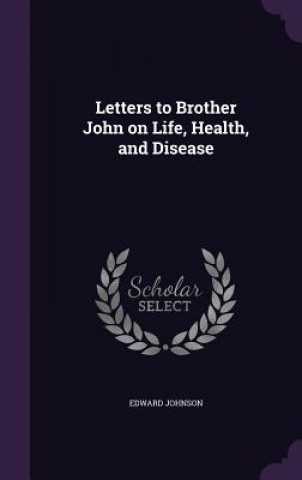 Letters to Brother John on Life, Health, and Disease

Scholar SELECT

EDWARD JOHNSON